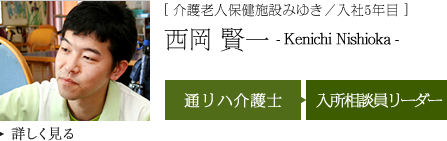 [ 介護老人保健施設みゆき／入社5年目 ]

西岡 賢一 - Kenichi Nishioka -

通リハ介護士

入所相談員リーダー

詳しく見る